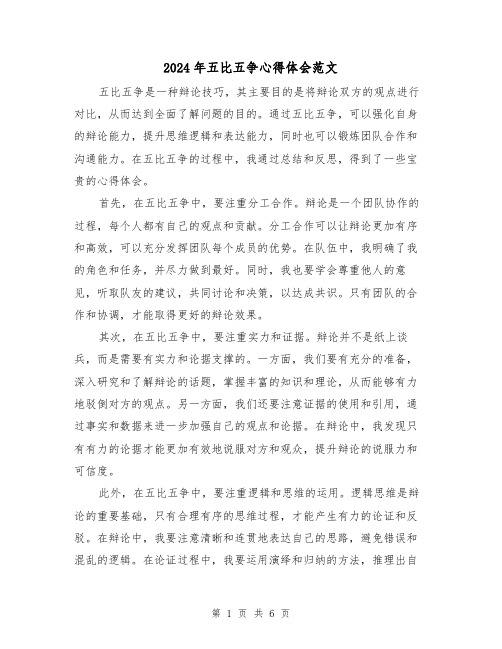 2024年五比五争心得体会范文

五比五争是一种辩论技巧，其主要目的是将辩论双方的观点进行对比，从而达到全面了解问题的目的。通过五比五争，可以强化自身的辩论能力，提升思维逻辑和表达能力，同时也可以锻炼团队合作和沟通能力。在五比五争的过程中，我通过总结和反思，得到了一些宝贵的心得体会。

首先，在五比五争中，要注重分工合作。辩论是一个团队协作的过程，每个人都有自己的观点和贡献。分工合作可以让辩论更加有序和高效，可以充分发挥团队每个成员的优势。在队伍中，我明确了我的角色和任务，并尽力做到最好。同时，我也要学会尊重他人的意见，听取队友的建议，共同讨论和决策，以达成共识。只有团队的合作和协调，才能取得更好的辩论效果。

其次，在五比五争中，要注重实力和证据。辩论并不是纸上谈兵，而是需要有实力和论据支撑的。一方面，我们要有充分的准备，深入研究和了解辩论的话题，掌握丰富的知识和理论，从而能够有力地驳倒对方的观点。另一方面，我们还要注意证据的使用和引用，通过事实和数据来进一步加强自己的观点和论据。在辩论中，我发现只有有力的论据才能更加有效地说服对方和观众，提升辩论的说服力和可信度。

此外，在五比五争中，要注重逻辑和思维的运用。逻辑思维是辩论的重要基础，只有合理有序的思维过程，才能产生有力的论证和反驳。在辩论中，我要注意清晰和连贯地表达自己的思路，避免错误和混乱的逻辑。在论证过程中，我要运用演绎和归纳的方法，推理出自

第 1 页 共 6 页